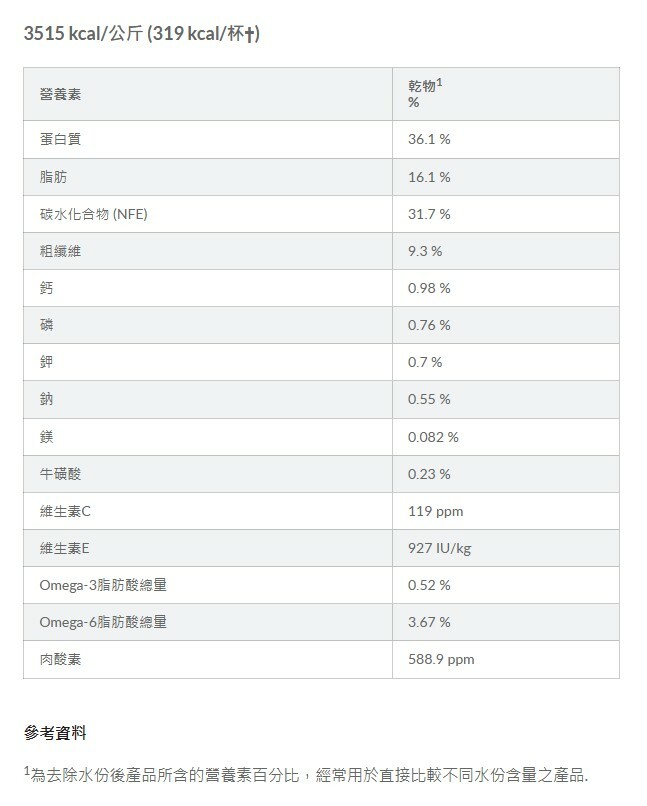 3515 kcal/公斤 (319 kcal/杯†)

| 營養素 | 乾物$^{1}$ % |
|---|---|
| 蛋白質 | 36.1 % |
| 脂肪 | 16.1 % |
| 碳水化合物 (NFE) | 31.7 % |
| 粗纖維 | 9.3 % |
| 鈣 | 0.98 % |
| 磷 | 0.76 % |
| 鉀 | 0.7 % |
| 鈉 | 0.55 % |
| 鎂 | 0.082 % |
| 牛磺酸 | 0.23 % |
| 維生素C | 119 ppm |
| 維生素E | 927 IU/kg |
| Omega-3脂肪酸總量 | 0.52 % |
| Omega-6脂肪酸總量 | 3.67 % |
| 肉酸素 | 588.9 ppm |

參考資料

$^{1}$為去除水份後產品所含的營養素百分比，經常用於直接比較不同水份含量之產品.